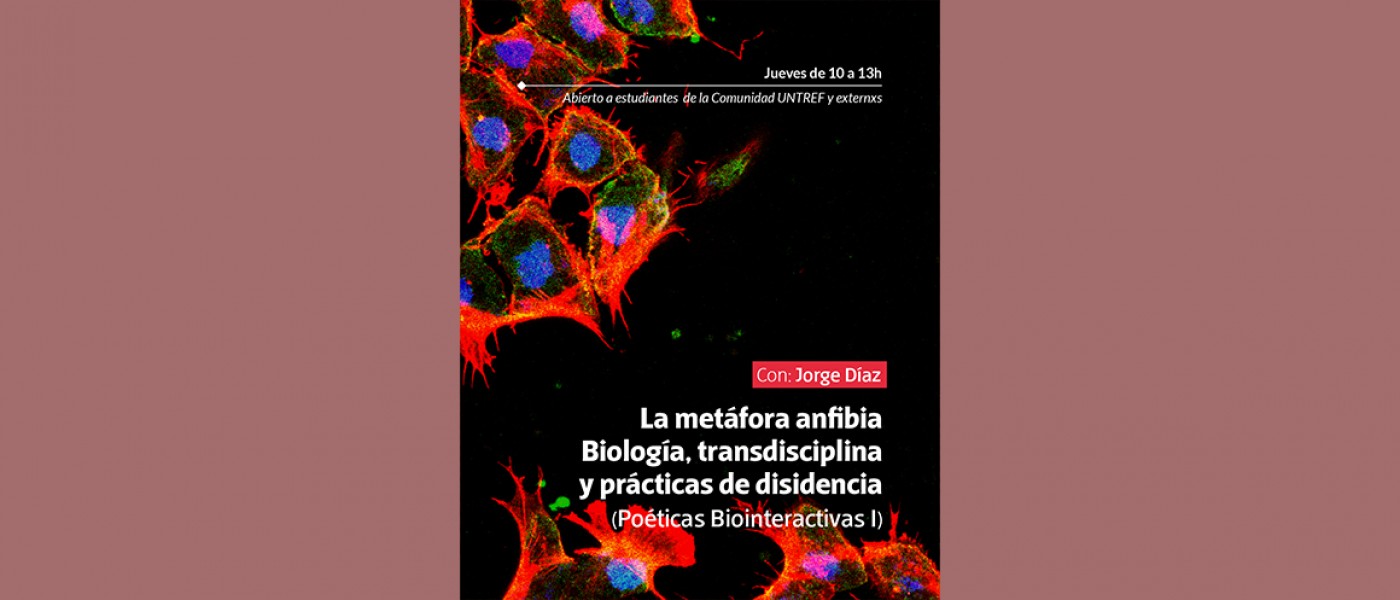 Jueves de 10 a 13h

Abierto a estudiantes de la Comunidad UNTREF y externxs

Con: Jorge Díaz

La metáfora anfibia
Biología, transdisciplina
y prácticas de disidencia
(Poéticas Biointeractivas I)